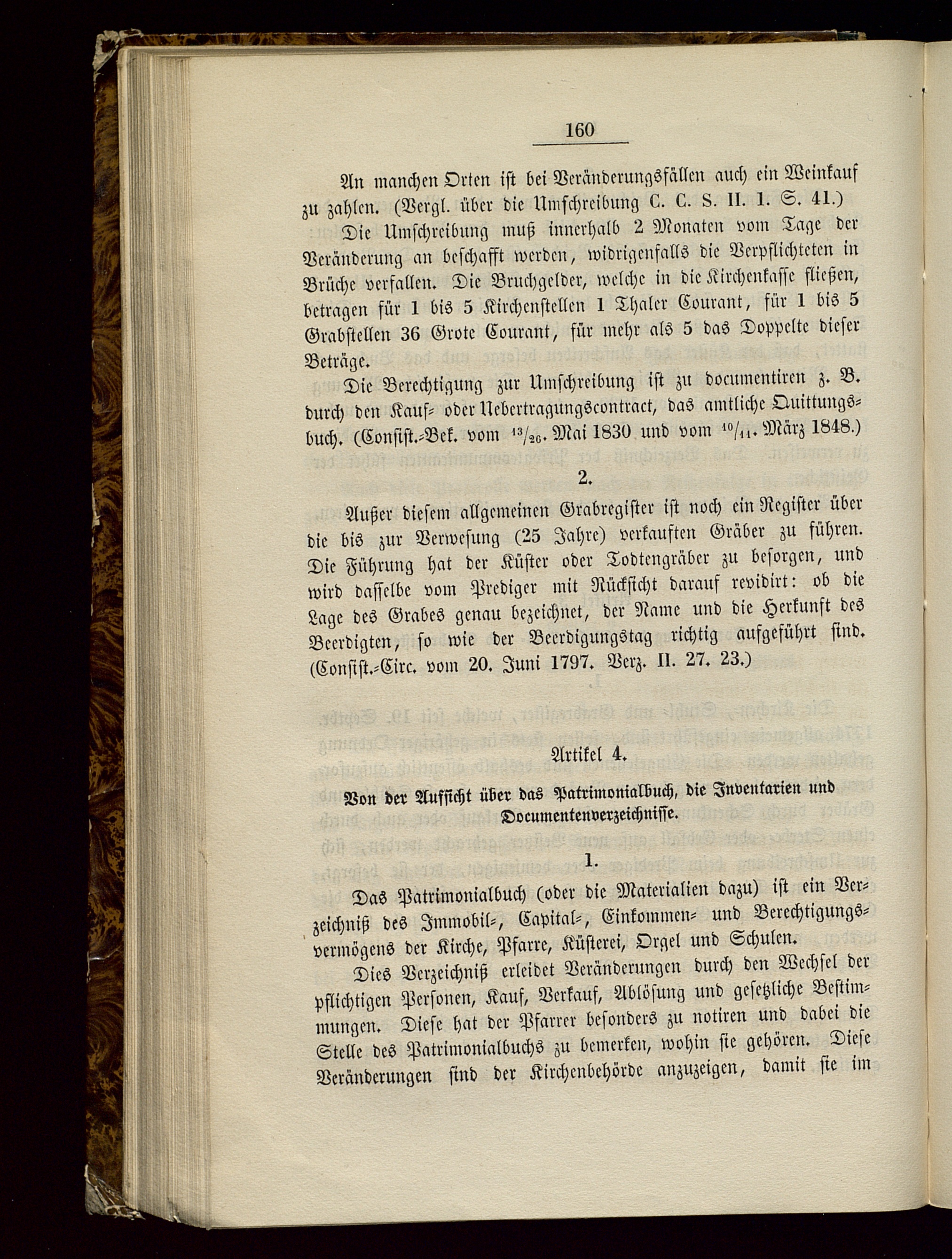 160

An manchen Orten ist bei Veränderungsfällen auch ein Weinkauf zu zahlen. (Vergl. über die Umschreibung C. C. S. II. 1. S. 41.)

Die Umschreibung muß innerhalb 2 Monaten vom Tage der Veränderung an beschafft werden, widrigenfalls die Verpflichteten in Brüche verfallen. Die Bruchgelder, welche in die Kirchenkasse fließen, betragen für 1 bis 5 Kirchenstellen 1 Thaler Courant, für 1 bis 5 Grabstellen 36 Grote Courant, für mehr als 5 das Doppelte dieser Beträge.

Die Berechtigung zur Umschreibung ist zu documentiren z. B. durch den Kauf- oder Uebertragungscontract, das amtliche Quittungsbuch. (Consist.-Bek. vom $^{13}/_{26}$. Mai 1830 und vom $^{10}/_{11}$. März 1848.)

2.

Außer diesem allgemeinen Grabregister ist noch ein Register über die bis zur Verwesung (25 Jahre) verkauften Gräber zu führen. Die Führung hat der Küster oder Todtengräber zu besorgen, und wird dasselbe vom Prediger mit Rücksicht darauf revidirt: ob die Lage des Grabes genau bezeichnet, der Name und die Herkunft des Beerdigten, so wie der Beerdigungstag richtig aufgeführt sind. (Consist.-Circ. vom 20. Juni 1797. Verz. II. 27. 23.)

Artikel 4.

Von der Aufsicht über das Patrimonialbuch, die Inventarien und Documentenverzeichnisse.

1.

Das Patrimonialbuch (oder die Materialien dazu) ist ein Verzeichniß des Immobil-, Capital-, Einkommen- und Berechtigungsvermögens der Kirche, Pfarre, Küsterei, Orgel und Schulen.

Dies Verzeichniß erleidet Veränderungen durch den Wechsel der pflichtigen Personen, Kauf, Verkauf, Ablösung und gesetzliche Bestimmungen. Diese hat der Pfarrer besonders zu notiren und dabei die Stelle des Patrimonialbuchs zu bemerken, wohin sie gehören. Diese Veränderungen sind der Kirchenbehörde anzuzeigen, damit sie im